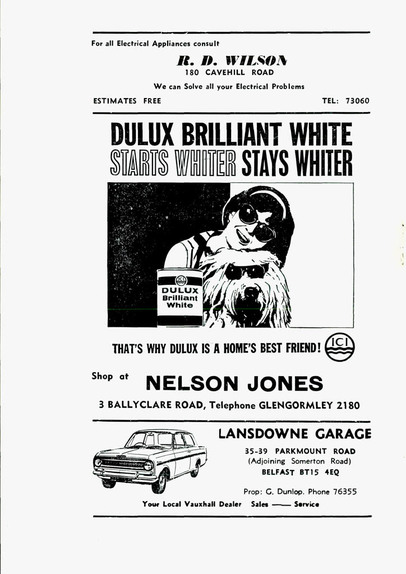 For all Electrical Appliances consult

R. D. WILSON
180 CAVEHILL ROAD

We can Solve all your Electrical Problems

ESTIMATES FREE

TEL: 73060

DULUX BRILLIANT WHITE
STARTS WHITER STAYS WHITER

DULUX Brilliant White

THAT'S WHY DULUX IS A HOME'S BEST FRIEND!

ICI

Shop at

NELSON JONES

3 BALLYCLARE ROAD, Telephone GLENGORMLEY 2180

LANSDOWNE GARAGE

35-39 PARKMOUNT ROAD
(Adjoining Somerton Road)
BELFAST BT15 4EQ

Prop: G. Dunlop. Phone 76355

Your Local Vauxhall Dealer Sales —— Service